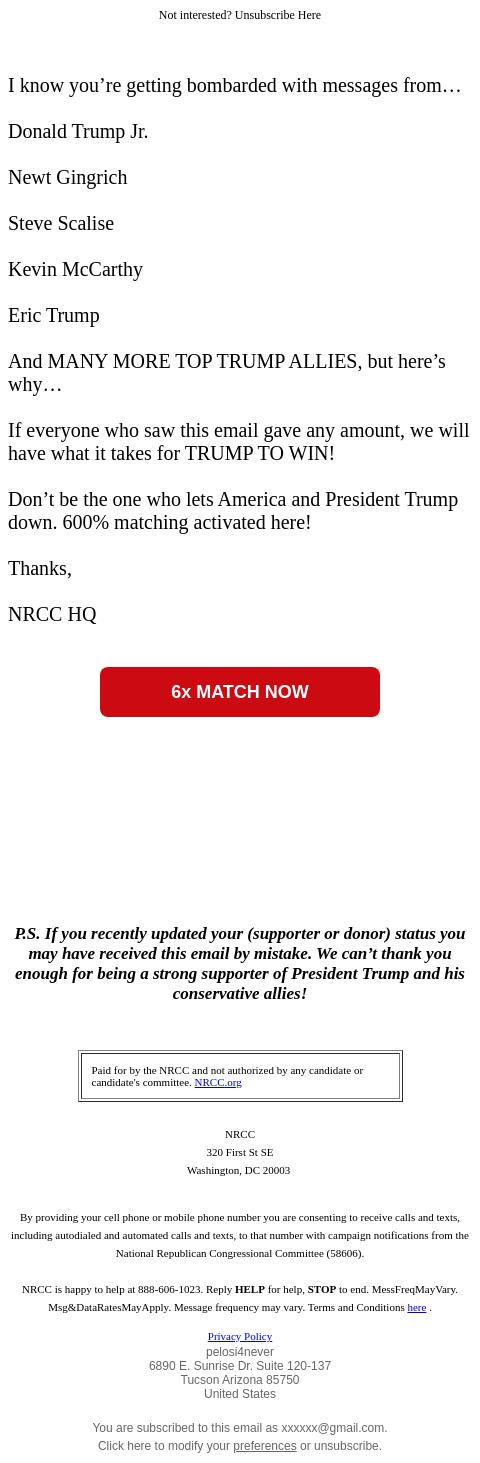 Not interested? Unsubscribe Here

I know you’re getting bombarded with messages from…

Donald Trump Jr.

Newt Gingrich

Steve Scalise

Kevin McCarthy

Eric Trump

And MANY MORE TOP TRUMP ALLIES, but here’s why…

If everyone who saw this email gave any amount, we will have what it takes for TRUMP TO WIN!

Don’t be the one who lets America and President Trump down. 600% matching activated here!

Thanks,

NRCC HQ

6x MATCH NOW

P.S. If you recently updated your (supporter or donor) status you may have received this email by mistake. We can’t thank you enough for being a strong supporter of President Trump and his conservative allies!

Paid for by the NRCC and not authorized by any candidate or candidate's committee. NRCC.org

NRCC
320 First St SE
Washington, DC 20003

By providing your cell phone or mobile phone number you are consenting to receive calls and texts, including autodialed and automated calls and texts, to that number with campaign notifications from the National Republican Congressional Committee (58606).

NRCC is happy to help at 888-606-1023. Reply HELP for help, STOP to end. MessFreqMayVary. Msg&DataRatesMayApply. Message frequency may vary. Terms and Conditions here .

Privacy Policy
pelosi4never
6890 E. Sunrise Dr. Suite 120-137
Tucson Arizona 85750
United States

You are subscribed to this email as xxxxxx@gmail.com.
Click here to modify your preferences or unsubscribe.